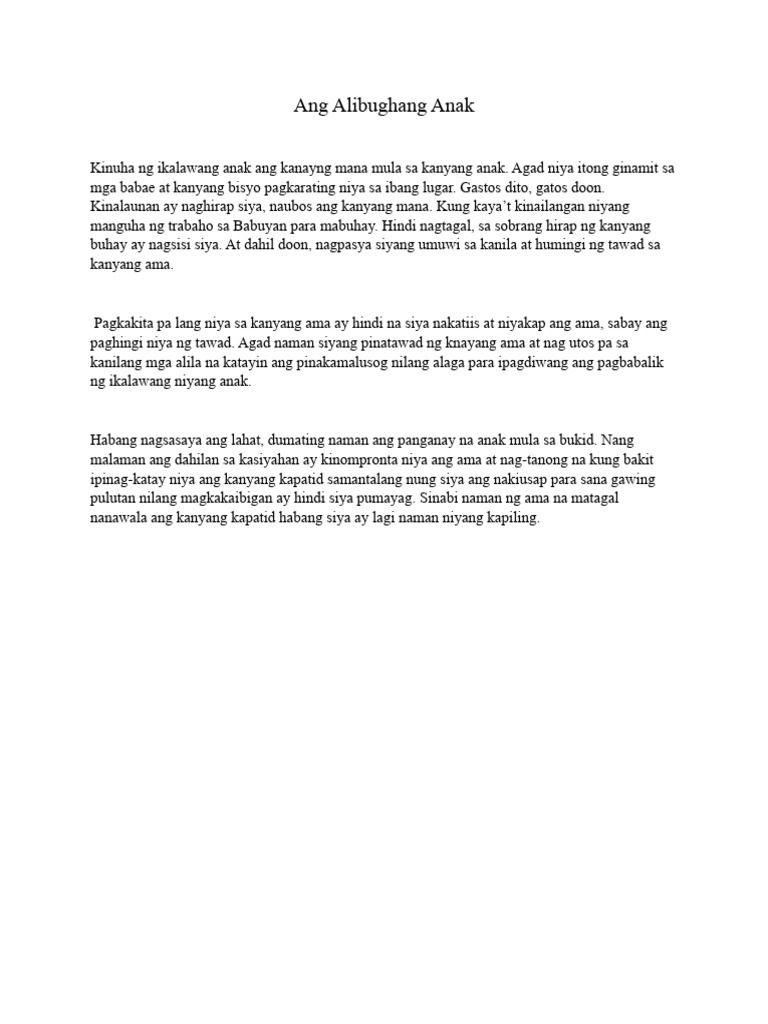 Ang Alibughang Anak

Kinuha ng ikalawang anak ang kanayng mana mula sa kanyang anak. Agad niya itong ginamit sa mga babae at kanyang bisyo pagkarating niya sa ibang lugar. Gastos dito, gatos doon. Kinalaunan ay naghirap siya, naubos ang kanyang mana. Kung kaya't kinailangan niyang manguha ng trabaho sa Babuyan para mabuhay. Hindi nagtagal, sa sobrang hirap ng kanyang buhay ay nagsisi siya. At dahil doon, nagpasya siyang umuwi sa kanila at humingi ng tawad sa kanyang ama.

Pagkakita pa lang niya sa kanyang ama ay hindi na siya nakatiis at niyakap ang ama, sabay ang paghingi niya ng tawad. Agad naman siyang pinatawad ng knayang ama at nag utos pa sa kanilang mga alila na katayin ang pinakamalusog nilang alaga para ipagdiwang ang pagbabalik ng ikalawang niyang anak.

Habang nagsasaya ang lahat, dumating naman ang panganay na anak mula sa bukid. Nang malaman ang dahilan sa kasiyahan ay kinompronta niya ang ama at nag-tanong na kung bakit ipinag-katay niya ang kanyang kapatid samantalang nung siya ang nakiusap para sana gawing pulutan nilang magkakaibigan ay hindi siya pumayag. Sinabi naman ng ama na matagal nanawala ang kanyang kapatid habang siya ay lagi naman niyang kapiling.